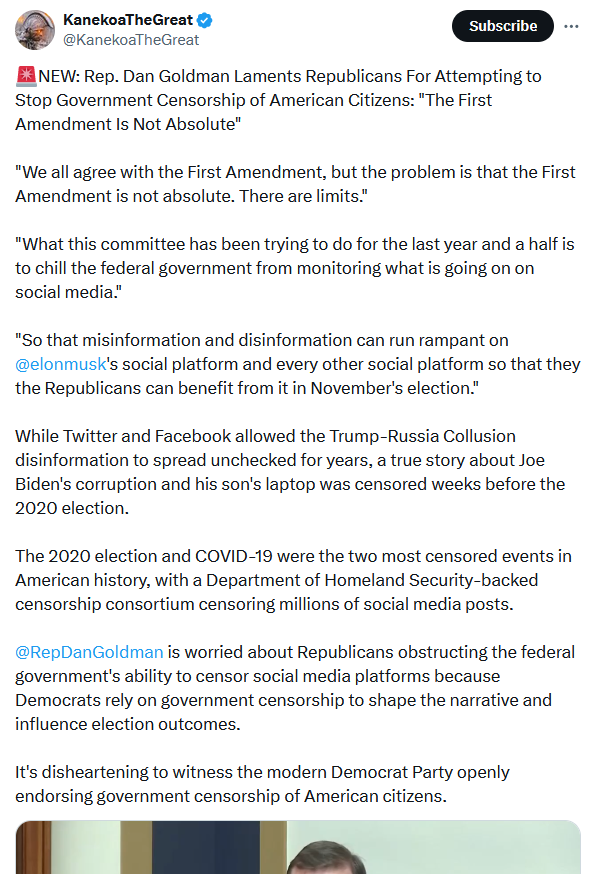 KanekoaTheGreat
@KanekoaTheGreat

Subscribe

🚨NEW: Rep. Dan Goldman Laments Republicans For Attempting to Stop Government Censorship of American Citizens: "The First Amendment Is Not Absolute"

"We all agree with the First Amendment, but the problem is that the First Amendment is not absolute. There are limits."

"What this committee has been trying to do for the last year and a half is to chill the federal government from monitoring what is going on on social media."

"So that misinformation and disinformation can run rampant on @elonmusk's social platform and every other social platform so that they the Republicans can benefit from it in November's election."

While Twitter and Facebook allowed the Trump-Russia Collusion disinformation to spread unchecked for years, a true story about Joe Biden's corruption and his son's laptop was censored weeks before the 2020 election.

The 2020 election and COVID-19 were the two most censored events in American history, with a Department of Homeland Security-backed censorship consortium censoring millions of social media posts.

@RepDanGoldman is worried about Republicans obstructing the federal government's ability to censor social media platforms because Democrats rely on government censorship to shape the narrative and influence election outcomes.

It's disheartening to witness the modern Democrat Party openly endorsing government censorship of American citizens.